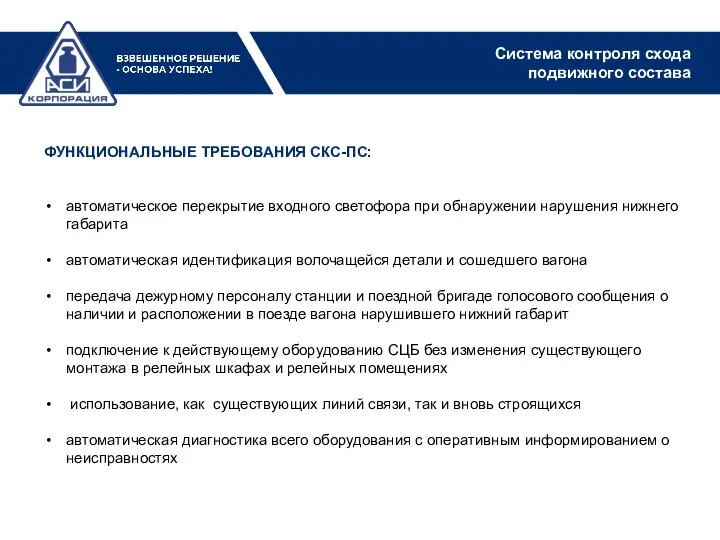 АСИ
КОРПОРАЦИЯ

ВЗВЕШЕННОЕ РЕШЕНИЕ
- ОСНОВА УСПЕХА!

Система контроля схода
подвижного состава

ФУНКЦИОНАЛЬНЫЕ ТРЕБОВАНИЯ СКС-ПС:

• автоматическое перекрытие входного светофора при обнаружении нарушения нижнего габарита

• автоматическая идентификация волочащейся детали и сошедшего вагона

• передача дежурному персоналу станции и поездной бригаде голосового сообщения о наличии и расположении в поезде вагона нарушившего нижний габарит

• подключение к действующему оборудованию СЦБ без изменения существующего монтажа в релейных шкафах и релейных помещениях

• использование, как существующих линий связи, так и вновь строящихся

• автоматическая диагностика всего оборудования с оперативным информированием о неисправностях